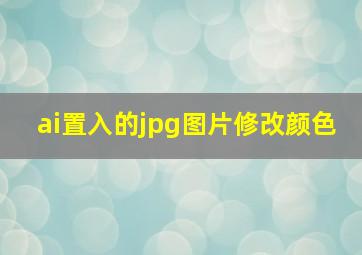 ai置入的jpg图片修改颜色